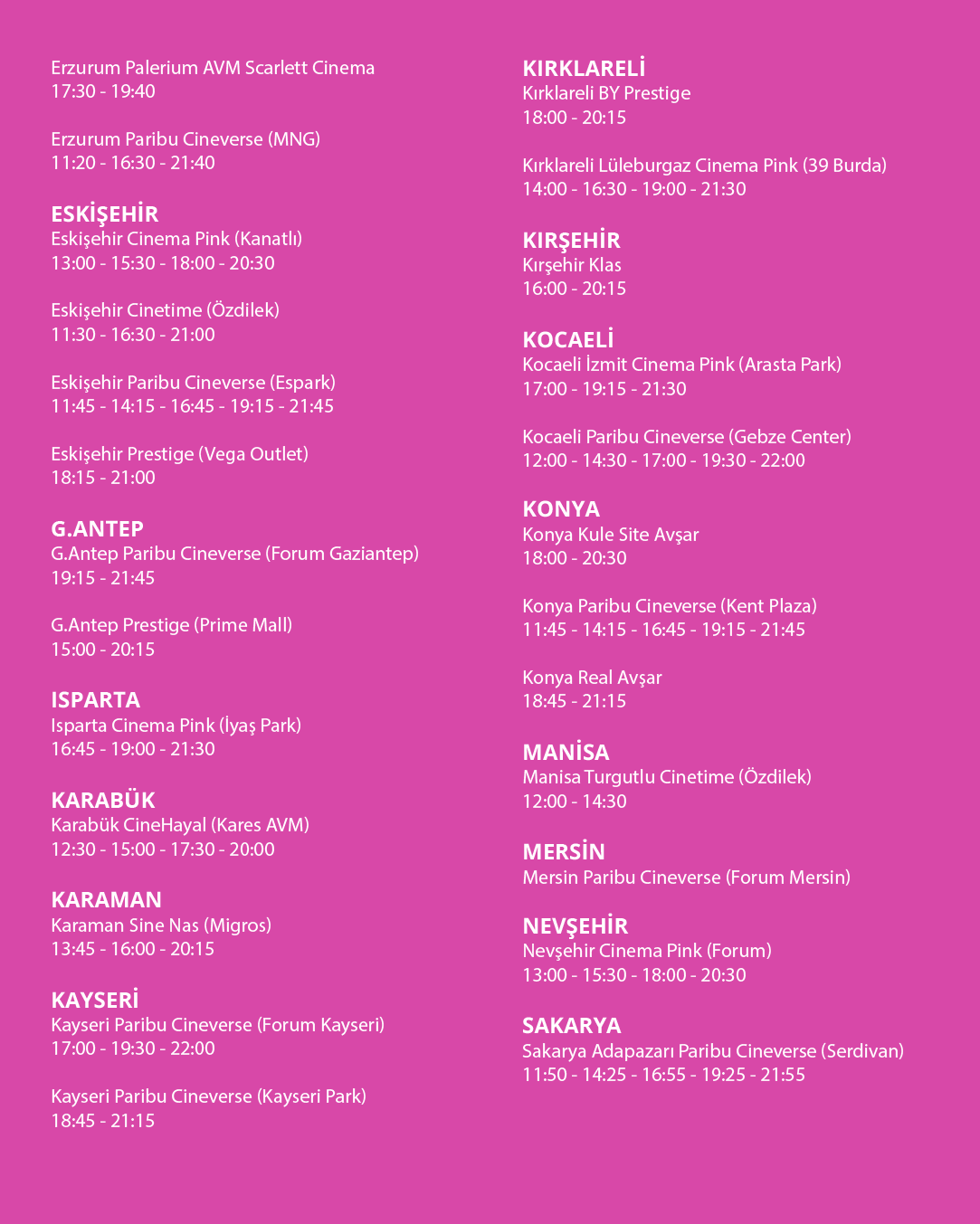 Erzurum Palerium AVM Scarlett Cinema
17:30 - 19:40

Erzurum Paribu Cineverse (MNG)
11:20 - 16:30 - 21:40

ESKİŞEHİR
Eskişehir Cinema Pink (Kanatlı)
13:00 - 15:30 - 18:00 - 20:30

Eskişehir Cinetime (Özdilek)
11:30 - 16:30 - 21:00

Eskişehir Paribu Cineverse (Espark)
11:45 - 14:15 - 16:45 - 19:15 - 21:45

Eskişehir Prestige (Vega Outlet)
18:15 - 21:00

G.ANTEP
G.Antep Paribu Cineverse (Forum Gaziantep)
19:15 - 21:45

G.Antep Prestige (Prime Mall)
15:00 - 20:15

ISPARTA
Isparta Cinema Pink (İyaş Park)
16:45 - 19:00 - 21:30

KARABÜK
Karabük CineHayal (Kares AVM)
12:30 - 15:00 - 17:30 - 20:00

KARAMAN
Karaman Sine Nas (Migros)
13:45 - 16:00 - 20:15

KAYSERİ
Kayseri Paribu Cineverse (Forum Kayseri)
17:00 - 19:30 - 22:00

Kayseri Paribu Cineverse (Kayseri Park)
18:45 - 21:15

KIRKLARELİ
Kırklareli BY Prestige
18:00 - 20:15

Kırklareli Lüleburgaz Cinema Pink (39 Burda)
14:00 - 16:30 - 19:00 - 21:30

KIRŞEHİR
Kırşehir Klas
16:00 - 20:15

KOCAELİ
Kocaeli İzmit Cinema Pink (Arasta Park)
17:00 - 19:15 - 21:30

Kocaeli Paribu Cineverse (Gebze Center)
12:00 - 14:30 - 17:00 - 19:30 - 22:00

KONYA
Konya Kule Site Avşar
18:00 - 20:30

Konya Paribu Cineverse (Kent Plaza)
11:45 - 14:15 - 16:45 - 19:15 - 21:45

Konya Real Avşar
18:45 - 21:15

MANİSA
Manisa Turgutlu Cinetime (Özdilek)
12:00 - 14:30

MERSİN
Mersin Paribu Cineverse (Forum Mersin)

NEVŞEHİR
Nevşehir Cinema Pink (Forum)
13:00 - 15:30 - 18:00 - 20:30

SAKARYA
Sakarya Adapazarı Paribu Cineverse (Serdivan)
11:50 - 14:25 - 16:55 - 19:25 - 21:55